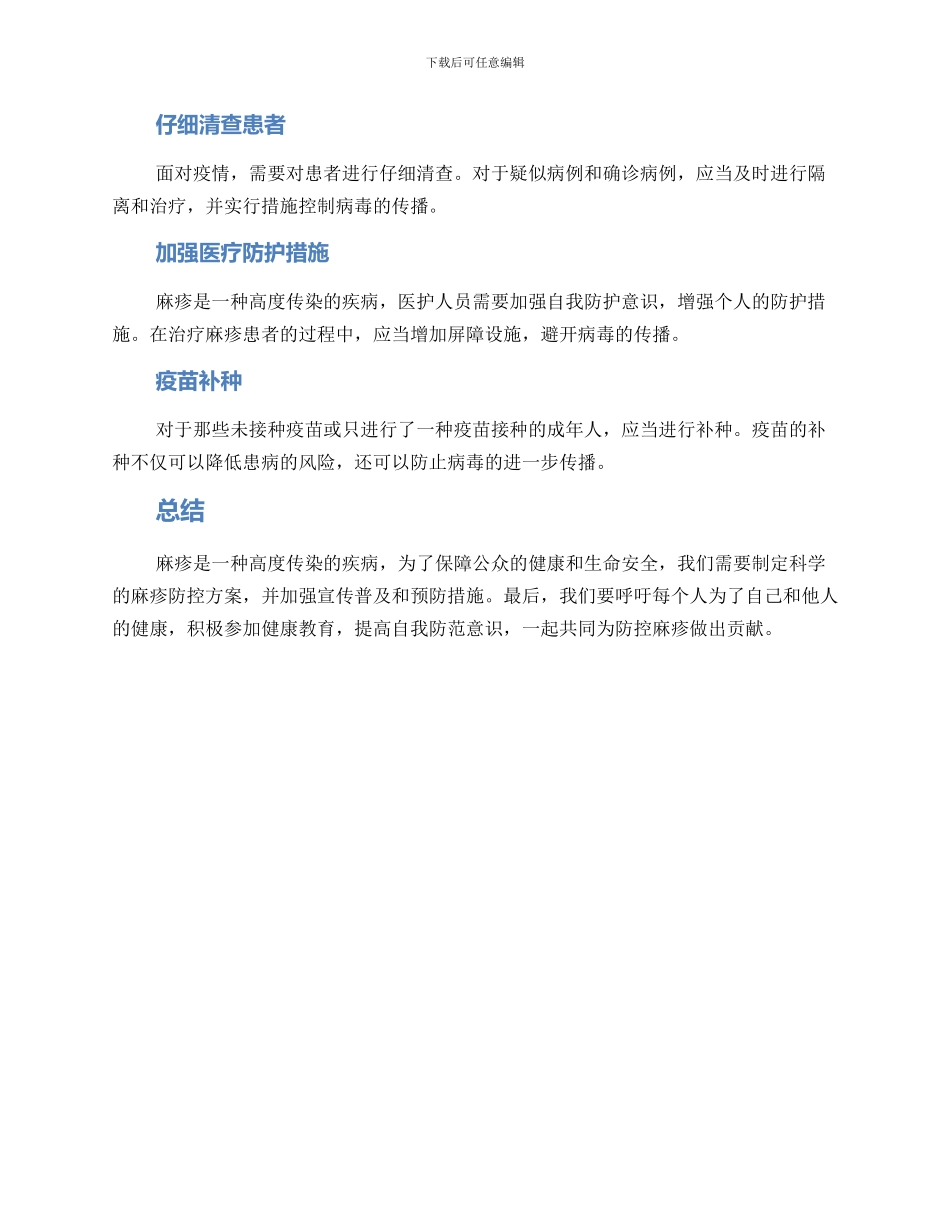 下载后可任意编辑

仔细清查患者

面对疫情，需要对患者进行仔细清查。对于疑似病例和确诊病例，应当及时进行隔离和治疗，并实行措施控制病毒的传播。

加强医疗防护措施

麻疹是一种高度传染的疾病，医护人员需要加强自我防护意识，增强个人的防护措施。在治疗麻疹患者的过程中，应当增加屏障设施，避开病毒的传播。

疫苗补种

对于那些未接种疫苗或只进行了一种疫苗接种的成年人，应当进行补种。疫苗的补种不仅可以降低患病的风险，还可以防止病毒的进一步传播。

总结

麻疹是一种高度传染的疾病，为了保障公众的健康和生命安全，我们需要制定科学的麻疹防控方案，并加强宣传普及和预防措施。最后，我们要呼吁每个人为了自己和他人的健康，积极参加健康教育，提高自我防范意识，一起共同为防控麻疹做出贡献。